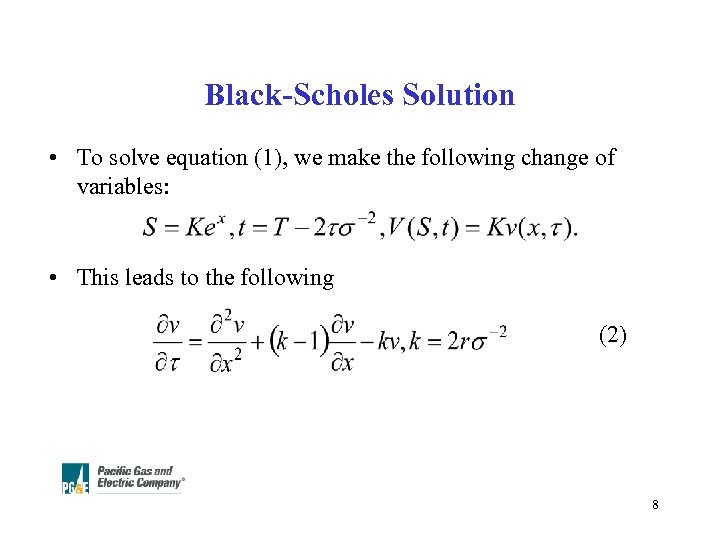 Black-Scholes Solution

• To solve equation (1), we make the following change of variables:

$S = Ke^{x}, t = T - 2\tau\sigma^{-2}, V(S,t) = Kv(x,\tau).$

• This leads to the following

$\frac{\partial v}{\partial \tau} = \frac{\partial^2 v}{\partial x^2} + (k-1)\frac{\partial v}{\partial x} - kv, k = 2r\sigma^{-2}$ (2)

PG&E Pacific Gas and Electric Company®

8